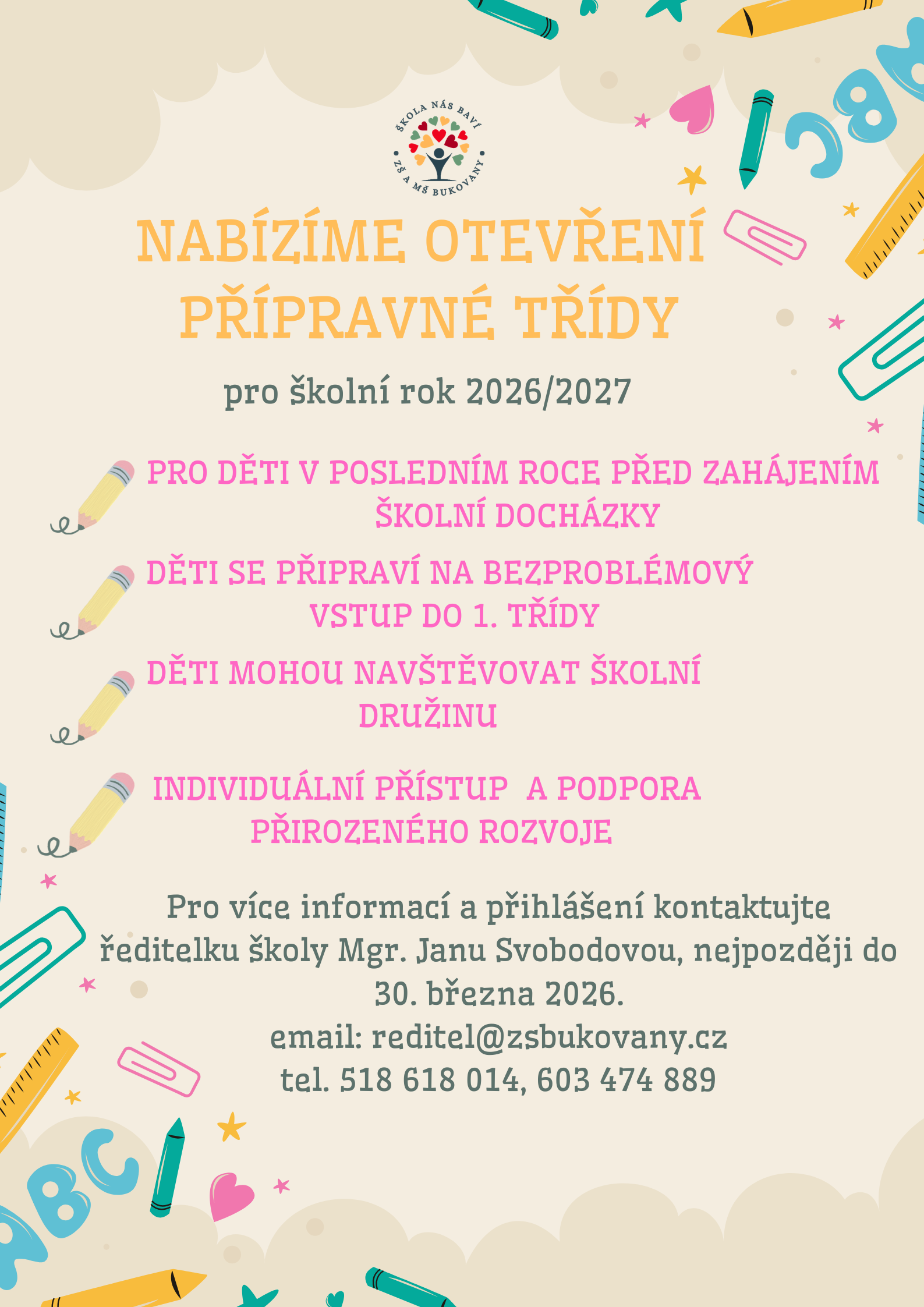 ŠKOLA NÁS BAVÍ
ZŠ A MŠ BUKOVANY

NABÍZÍME OTEVŘENÍ
PŘÍPRAVNÉ TŘÍDY

pro školní rok 2026/2027

PRO DĚTI V POSLEDNÍM ROCE PŘED ZAHÁJENÍM ŠKOLNÍ DOCHÁZKY

DĚTI SE PŘIPRAVÍ NA BEZPROBLÉMOVÝ VSTUP DO 1. TŘÍDY

DĚTI MOHOU NAVŠTĚVOVAT ŠKOLNÍ DRUŽINU

INDIVIDUÁLNÍ PŘÍSTUP A PODPORA PŘIROZENÉHO ROZVOJE

Pro více informací a přihlášení kontaktujte ředitelku školy Mgr. Janu Svobodovou, nejpozději do 30. března 2026.
email: reditel@zsbukovany.cz
tel. 518 618 014, 603 474 889